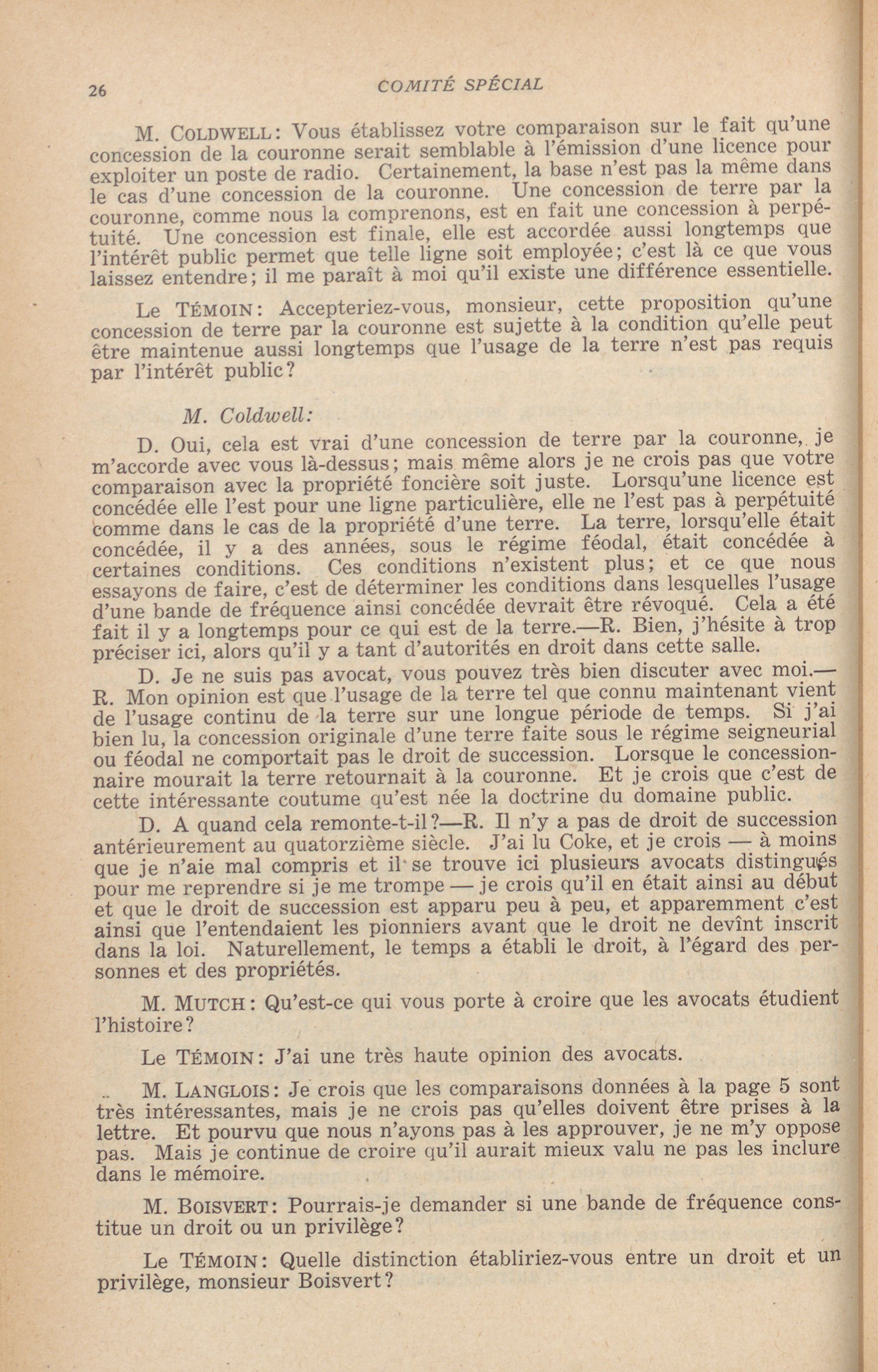 26 COMITÉ SPÉCIAL

M. COLDWELL: Vous établissez votre comparaison sur le fait qu'une concession de la couronne serait semblable à l'émission d'une licence pour exploiter un poste de radio. Certainement, la base n'est pas la même dans le cas d'une concession de la couronne. Une concession de terre par la couronne, comme nous la comprenons, est en fait une concession à perpétuité. Une concession est finale, elle est accordée aussi longtemps que l'intérêt public permet que telle ligne soit employée; c'est là ce que vous laissez entendre; il me paraît à moi qu'il existe une différence essentielle.

Le TÉMOIN: Accepteriez-vous, monsieur, cette proposition qu'une concession de terre par la couronne est sujette à la condition qu'elle peut être maintenue aussi longtemps que l'usage de la terre n'est pas requis par l'intérêt public?

M. Coldwell:

D. Oui, cela est vrai d'une concession de terre par la couronne, je m'accorde avec vous là-dessus; mais même alors je ne crois pas que votre comparaison avec la propriété foncière soit juste. Lorsqu'une licence est concédée elle l'est pour une ligne particulière, elle ne l'est pas à perpétuité comme dans le cas de la propriété d'une terre. La terre, lorsqu'elle était concédée, il y a des années, sous le régime féodal, était concédée à certaines conditions. Ces conditions n'existent plus; et ce que nous essayons de faire, c'est de déterminer les conditions dans lesquelles l'usage d'une bande de fréquence ainsi concédée devrait être révoqué. Cela a été fait il y a longtemps pour ce qui est de la terre.—R. Bien, j'hésite à trop préciser ici, alors qu'il y a tant d'autorités en droit dans cette salle.

D. Je ne suis pas avocat, vous pouvez très bien discuter avec moi.—R. Mon opinion est que l'usage de la terre tel que connu maintenant vient de l'usage continu de la terre sur une longue période de temps. Si j'ai bien lu, la concession originale d'une terre faite sous le régime seigneurial ou féodal ne comportait pas le droit de succession. Lorsque le concessionnaire mourait la terre retournait à la couronne. Et je crois que c'est de cette intéressante coutume qu'est née la doctrine du domaine public.

D. A quand cela remonte-t-il?—R. Il n'y a pas de droit de succession antérieurement au quatorzième siècle. J'ai lu Coke, et je crois — à moins que je n'aie mal compris et il se trouve ici plusieurs avocats distingués pour me reprendre si je me trompe — je crois qu'il en était ainsi au début et que le droit de succession est apparu peu à peu, et apparemment c'est ainsi que l'entendaient les pionniers avant que le droit ne devînt inscrit dans la loi. Naturellement, le temps a établi le droit, à l'égard des personnes et des propriétés.

M. MUTCH: Qu'est-ce qui vous porte à croire que les avocats étudient l'histoire?

Le TÉMOIN: J'ai une très haute opinion des avocats.

M. LANGLOIS: Je crois que les comparaisons données à la page 5 sont très intéressantes, mais je ne crois pas qu'elles doivent être prises à la lettre. Et pourvu que nous n'ayons pas à les approuver, je ne m'y oppose pas. Mais je continue de croire qu'il aurait mieux valu ne pas les inclure dans le mémoire.

M. BOISVERT: Pourrais-je demander si une bande de fréquence constitue un droit ou un privilège?

Le TÉMOIN: Quelle distinction établiriez-vous entre un droit et un privilège, monsieur Boisvert?